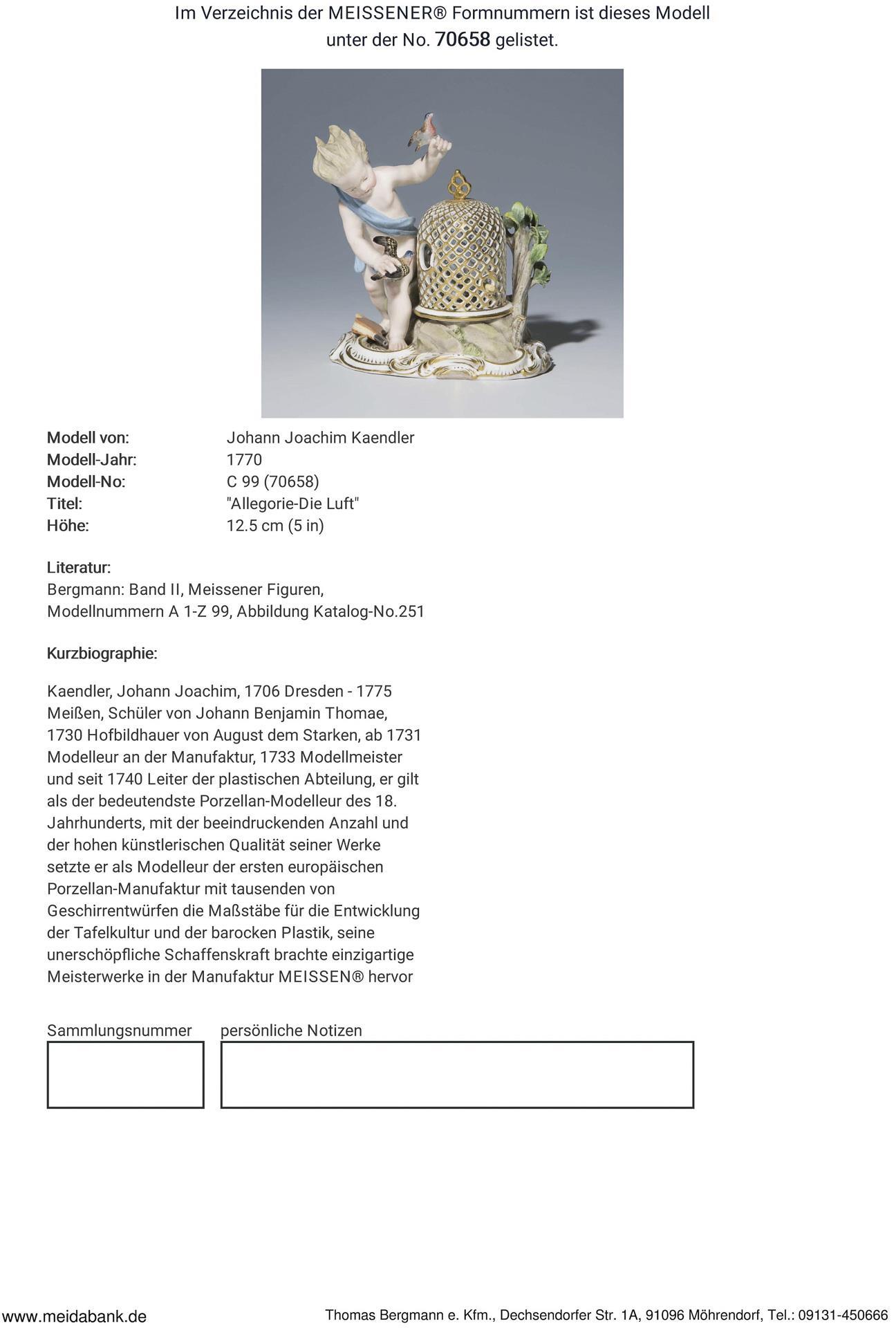 Im Verzeichnis der MEISSENER® Formnummern ist dieses Modell unter der No. 70658 gelistet.

Modell von: Johann Joachim Kaendler
Modell-Jahr: 1770
Modell-No: C 99 (70658)
Titel: "Allegorie-Die Luft"
Höhe: 12.5 cm (5 in)

Literatur:
Bergmann: Band II, Meissener Figuren, Modellnummern A 1-Z 99, Abbildung Katalog-No.251

Kurzbiographie:

Kaendler, Johann Joachim, 1706 Dresden - 1775 Meißen, Schüler von Johann Benjamin Thomae, 1730 Hofbildhauer von August dem Starken, ab 1731 Modelleur an der Manufaktur, 1733 Modellmeister und seit 1740 Leiter der plastischen Abteilung, er gilt als der bedeutendste Porzellan-Modelleur des 18. Jahrhunderts, mit der beeindruckenden Anzahl und der hohen künstlerischen Qualität seiner Werke setzte er als Modelleur der ersten europäischen Porzellan-Manufaktur mit tausenden von Geschirrentwürfen die Maßstäbe für die Entwicklung der Tafelkultur und der barocken Plastik, seine unerschöpfliche Schaffenskraft brachte einzigartige Meisterwerke in der Manufaktur MEISSEN® hervor

Sammlungsnummer persönliche Notizen

www.meidabank.de Thomas Bergmann e. Kfm., Dechsendorfer Str. 1A, 91096 Möhrendorf, Tel.: 09131-450666